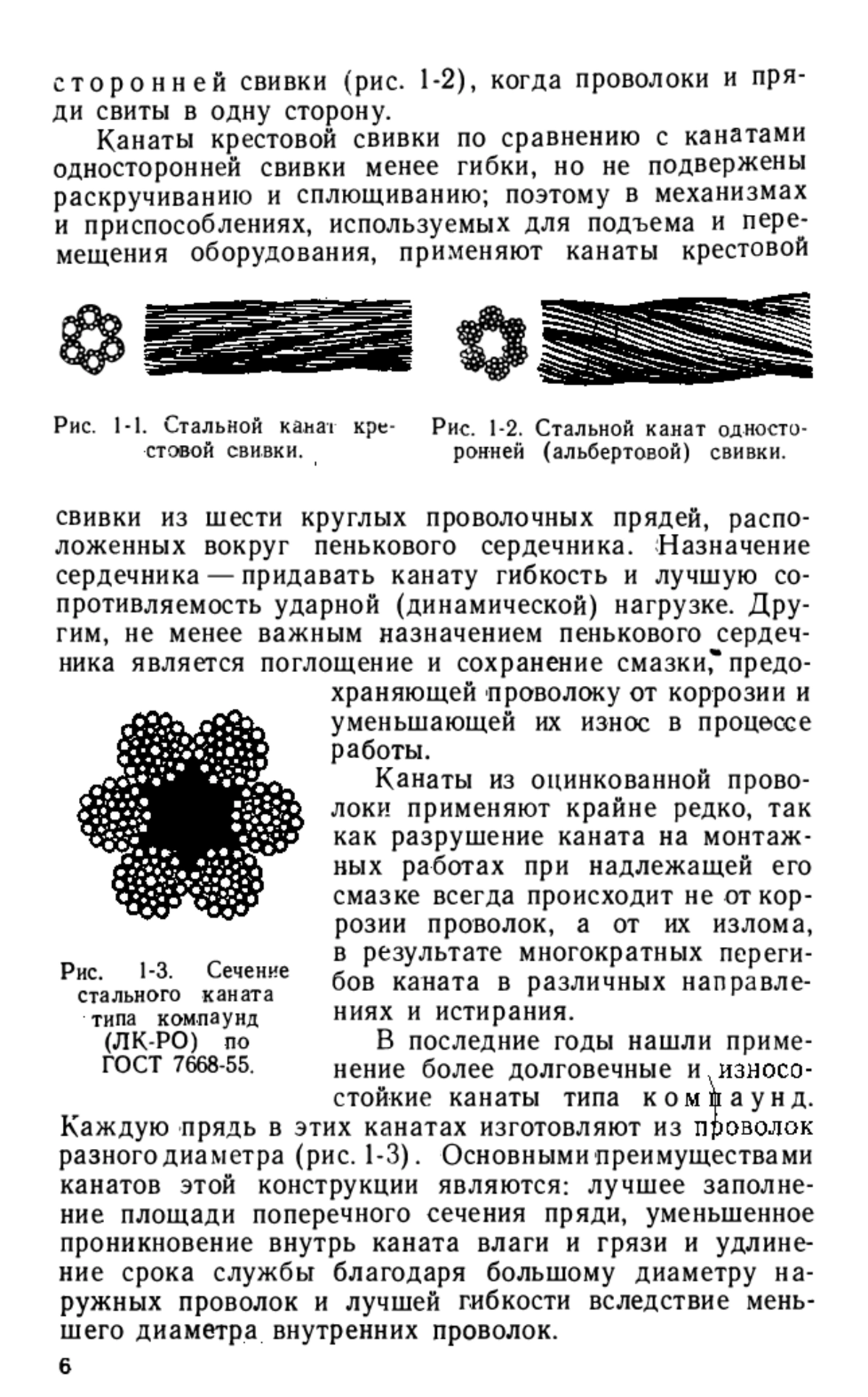 сторонней свивки (рис. 1-2), когда проволоки и пряди свиты в одну сторону.

Канаты крестовой свивки по сравнению с канатами односторонней свивки менее гибки, но не подвержены раскручиванию и сплющиванию; поэтому в механизмах и приспособлениях, используемых для подъема и перемещения оборудования, применяют канаты крестовой

Рис. 1-1. Стальной канат крестовой свивки.

Рис. 1-2. Стальной канат односторонней (альбертовой) свивки.

свивки из шести круглых проволочных прядей, расположенных вокруг пенькового сердечника. Назначение сердечника — придавать канату гибкость и лучшую сопротивляемость ударной (динамической) нагрузке. Другим, не менее важным назначением пенькового сердечника является поглощение и сохранение смазки, предохраняющей проволоку от коррозии и уменьшающей их износ в процессе работы.

Рис. 1-3. Сечение стального каната типа компаунд (ЛК-РО) по ГОСТ 7668-55.

Канаты из оцинкованной проволоки применяют крайне редко, так как разрушение каната на монтажных работах при надлежащей его смазке всегда происходит не от коррозии проволок, а от их излома, в результате многократных перегибов каната в различных направлениях и истирания.

В последние годы нашли применение более долговечные и износостойкие канаты типа компаунд. Каждую прядь в этих канатах изготовляют из проволок разного диаметра (рис. 1-3). Основными преимуществами канатов этой конструкции являются: лучшее заполнение площади поперечного сечения пряди, уменьшенное проникновение внутрь каната влаги и грязи и удлинение срока службы благодаря большому диаметру наружных проволок и лучшей гибкости вследствие меньшего диаметра внутренних проволок.

6